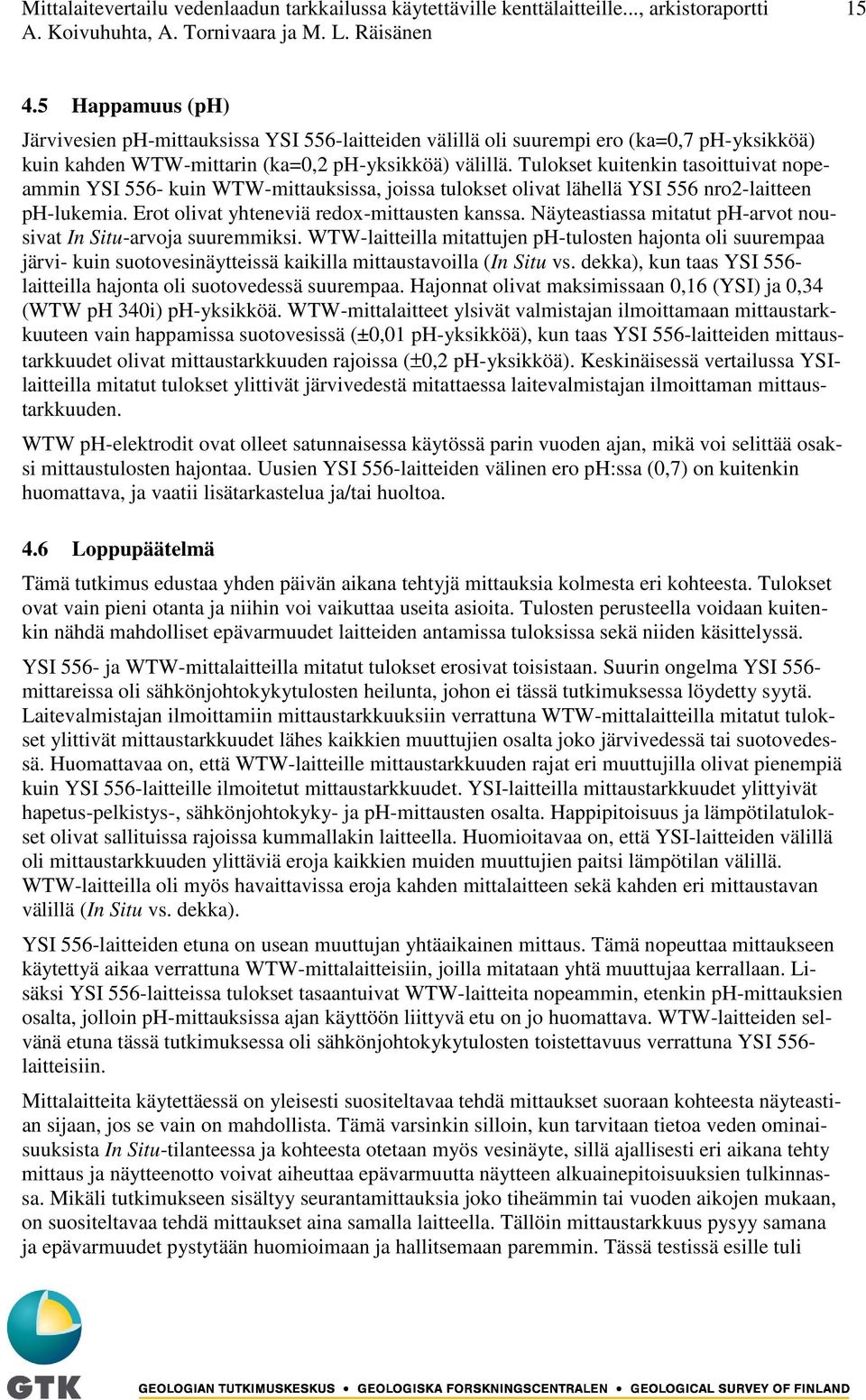 Mittalaitevertailu vedenlaadun tarkkailussa käytettäville kenttälaitteille..., arkistoraportti 15
A. Koivuhuhta, A. Tornivaara ja M. L. Räisänen

4.5 Happamuus (pH)

Järvivesien pH-mittauksissa YSI 556-laitteiden välillä oli suurempi ero (ka=0,7 pH-yksikköä) kuin kahden WTW-mittarin (ka=0,2 pH-yksikköä) välillä. Tulokset kuitenkin tasoittuivat nopeammin YSI 556- kuin WTW-mittauksissa, joissa tulokset olivat lähellä YSI 556 nro2-laitteen pH-lukemia. Erot olivat yhteneviä redox-mittausten kanssa. Näyteastiassa mitatut pH-arvot nousivat In Situ-arvoja suuremmiksi. WTW-laitteilla mitattujen pH-tulosten hajonta oli suurempaa järvi- kuin suotovesinäytteissä kaikilla mittaustavoilla (In Situ vs. dekka), kun taas YSI 556-laitteilla hajonta oli suotovedessä suurempaa. Hajonnat olivat maksimissaan 0,16 (YSI) ja 0,34 (WTW pH 340i) pH-yksikköä. WTW-mittalaitteet ylsivät valmistajan ilmoittamaan mittaustarkkuuteen vain happamissa suotovesissä (±0,01 pH-yksikköä), kun taas YSI 556-laitteiden mittaustarkkuudet olivat mittaustarkkuuden rajoissa (±0,2 pH-yksikköä). Keskinäisessä vertailussa YSI-laitteilla mitatut tulokset ylittivät järvivedestä mitattaessa laitevalmistajan ilmoittaman mittaustarkkuuden.

WTW pH-elektrodit ovat olleet satunnaisessa käytössä parin vuoden ajan, mikä voi selittää osaksi mittaustulosten hajontaa. Uusien YSI 556-laitteiden välinen ero pH:ssa (0,7) on kuitenkin huomattava, ja vaatii lisätarkastelua ja/tai huoltoa.

4.6 Loppupäätelmä

Tämä tutkimus edustaa yhden päivän aikana tehtyjä mittauksia kolmesta eri kohteesta. Tulokset ovat vain pieni otanta ja niihin voi vaikuttaa useita asioita. Tulosten perusteella voidaan kuitenkin nähdä mahdolliset epävarmuudet laitteiden antamissa tuloksissa sekä niiden käsittelyssä.

YSI 556- ja WTW-mittalaitteilla mitatut tulokset erosivat toisistaan. Suurin ongelma YSI 556-mittareissa oli sähkönjohtokykytulosten heilunta, johon ei tässä tutkimuksessa löydetty syytä. Laitevalmistajan ilmoittamiin mittaustarkkuuksiin verrattuna WTW-mittalaitteilla mitatut tulokset ylittivät mittaustarkkuudet lähes kaikkien muuttujien osalta joko järvivedessä tai suotovedessä. Huomattavaa on, että WTW-laitteille mittaustarkkuuden rajat eri muuttujilla olivat pienempiä kuin YSI 556-laitteille ilmoitetut mittaustarkkuudet. YSI-laitteilla mittaustarkkuudet ylittyivät hapetus-pelkistys-, sähkönjohtokyky- ja pH-mittausten osalta. Happipitoisuus ja lämpötilatulokset olivat sallituissa rajoissa kummallakin laitteella. Huomioitavaa on, että YSI-laitteiden välillä oli mittaustarkkuuden ylittäviä eroja kaikkien muiden muuttujien paitsi lämpötilan välillä. WTW-laitteilla oli myös havaittavissa eroja kahden mittalaitteen sekä kahden eri mittaustavan välillä (In Situ vs. dekka).

YSI 556-laitteiden etuna on usean muuttujan yhtäaikainen mittaus. Tämä nopeuttaa mittaukseen käytettyä aikaa verrattuna WTW-mittalaitteisiin, joilla mitataan yhtä muuttujaa kerrallaan. Lisäksi YSI 556-laitteissa tulokset tasaantuivat WTW-laitteita nopeammin, etenkin pH-mittauksien osalta, jolloin pH-mittauksissa ajan käyttöön liittyvä etu on jo huomattava. WTW-laitteiden selvänä etuna tässä tutkimuksessa oli sähkönjohtokykytulosten toistettavuus verrattuna YSI 556-laitteisiin.

Mittalaitteita käytettäessä on yleisesti suositeltavaa tehdä mittaukset suoraan kohteesta näyteastian sijaan, jos se vain on mahdollista. Tämä varsinkin silloin, kun tarvitaan tietoa veden ominaisuuksista In Situ-tilanteessa ja kohteesta otetaan myös vesinäyte, sillä ajallisesti eri aikana tehty mittaus ja näytteenotto voivat aiheuttaa epävarmuutta näytteen alkuainepitoisuuksien tulkinnassa. Mikäli tutkimukseen sisältyy seurantamittauksia joko tiheämmin tai vuoden aikojen mukaan, on suositeltavaa tehdä mittaukset aina samalla laitteella. Tällöin mittaustarkkuus pysyy samana ja epävarmuudet pystytään huomioimaan ja hallitsemaan paremmin. Tässä testissä esille tuli

GTK
GEOLOGIAN TUTKIMUSKESKUS • GEOLOGISKA FORSKNINGSCENTRALEN • GEOLOGICAL SURVEY OF FINLAND